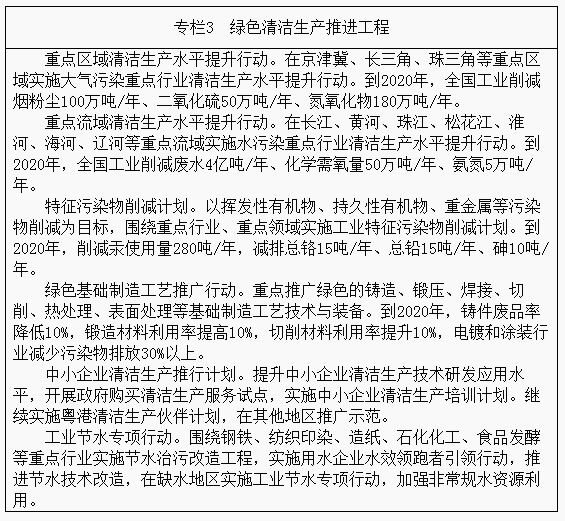 专栏3　绿色清洁生产推进工程

重点区域清洁生产水平提升行动。在京津冀、长三角、珠三角等重点区域实施大气污染重点行业清洁生产水平提升行动。到2020年，全国工业削减烟粉尘100万吨/年、二氧化硫50万吨/年、氮氧化物180万吨/年。

重点流域清洁生产水平提升行动。在长江、黄河、珠江、松花江、淮河、海河、辽河等重点流域实施水污染重点行业清洁生产水平提升行动。到2020年，全国工业削减废水4亿吨/年、化学需氧量50万吨/年、氨氮5万吨/年。

特征污染物削减计划。以挥发性有机物、持久性有机物、重金属等污染物削减为目标，围绕重点行业、重点领域实施工业特征污染物削减计划。到2020年，削减汞使用量280吨/年，减排总铬15吨/年、总铅15吨/年、砷10吨/年。

绿色基础制造工艺推广行动。重点推广绿色的铸造、锻压、焊接、切削、热处理、表面处理等基础制造工艺技术与装备。到2020年，铸件废品率降低10%，锻造材料利用率提高10%，切削材料利用率提升10%，电镀和涂装行业减少污染物排放30%以上。

中小企业清洁生产推行计划。提升中小企业清洁生产技术研发应用水平，开展政府购买清洁生产服务试点，实施中小企业清洁生产培训计划。继续实施粤港清洁生产伙伴计划，在其他地区推广示范。

工业节水专项行动。围绕钢铁、纺织印染、造纸、石化化工、食品发酵等重点行业实施节水治污改造工程，实施用水企业水效领跑者引领行动，推进节水技术改造，在缺水地区实施工业节水专项行动，加强非常规水资源利用。